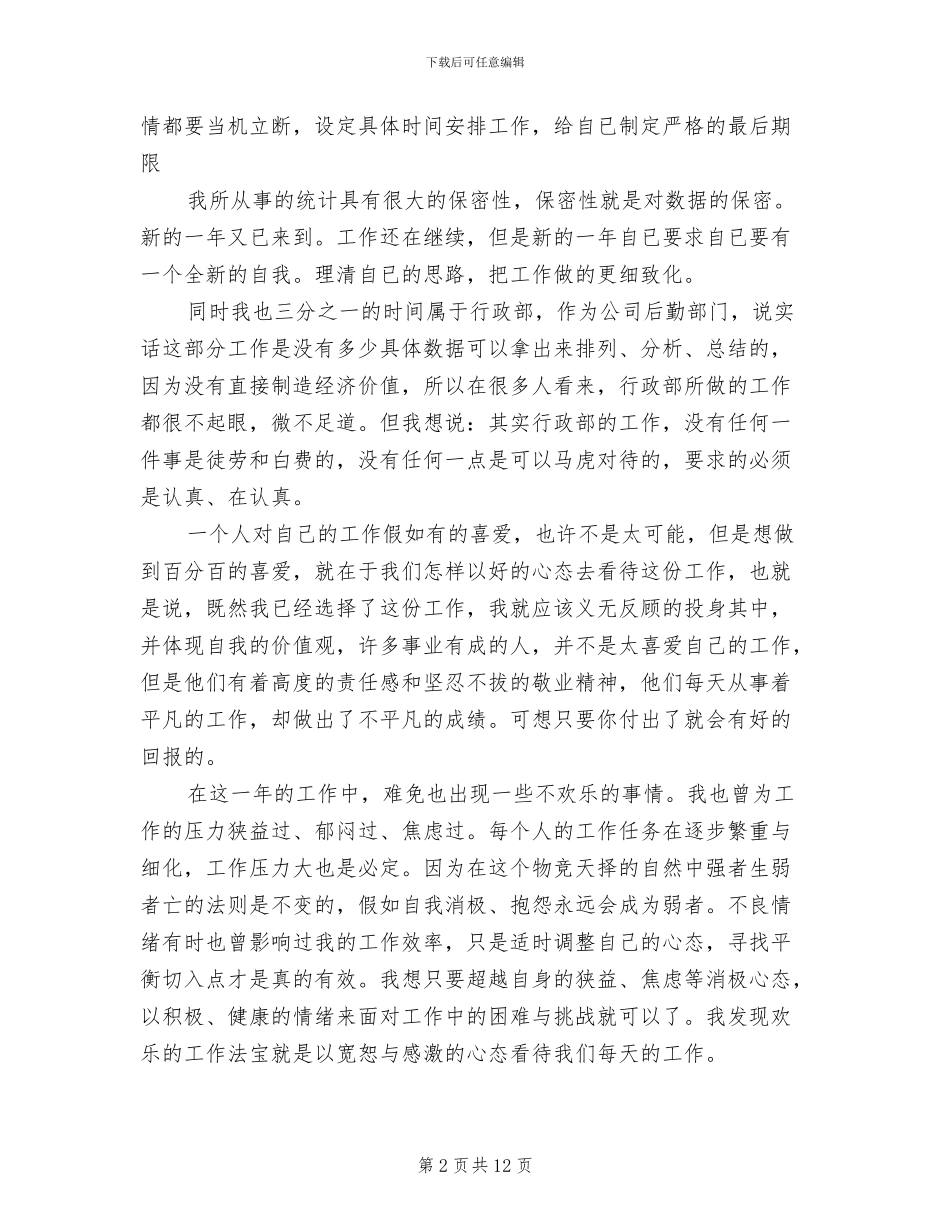 下载后可任意编辑

情都要当机立断，设定具体时间安排工作，给自己制定严格的最后期限

我所从事的统计具有很大的保密性，保密性就是对数据的保密。新的一年又已来到。工作还在继续，但是新的一年自己要求自己要有一个全新的自我。理清自己的思路，把工作做的更细致化。

同时我也三分之一的时间属于行政部，作为公司后勤部门，说实话这部分工作是没有多少具体数据可以拿出来排列、分析、总结的，因为没有直接制造经济价值，所以在很多人看来，行政部所做的工作都很不起眼，微不足道。但我想说：其实行政部的工作，没有任何一件事是徒劳和白费的，没有任何一点是可以马虎对待的，要求的必须是认真、在认真。

一个人对自己的工作假如有的喜爱，也许不是太可能，但是想做到百分百的喜爱，就在于我们怎样以好的心态去看待这份工作，也就是说，既然我已经选择了这份工作，我就应该义无反顾的投身其中，并体现自我的价值观，许多事业有成的人，并不是太喜爱自己的工作，但是他们有着高度的责任感和坚忍不拔的敬业精神，他们每天从事着平凡的工作，却做出了不平凡的成绩。可想只要你付出了就会有好的回报的。

在这一年的工作中，难免也出现一些不欢乐的事情。我也曾为工作的压力狭益过、郁闷过、焦虑过。每个人的工作任务在逐步繁重与细化，工作压力大也是必定。因为在这个物竞天择的自然中强者生弱者亡的法则是不变的，假如自我消极、抱怨永远会成为弱者。不良情绪有时也曾影响过我的工作效率，只是适时调整自己的心态，寻找平衡切入点才是真的有效。我想只要超越自身的狭益、焦虑等消极心态，以积极、健康的情绪来面对工作中的困难与挑战就可以了。我发现欢乐的工作法宝就是以宽恕与感激的心态看待我们每天的工作。

第 2 页 共 12 页